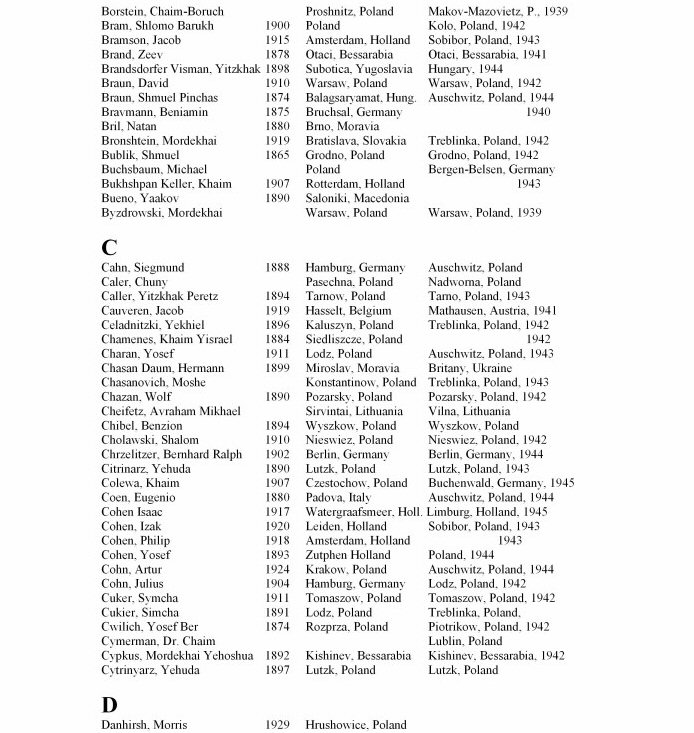 | | | | |
|---|---|---|---|
| Borstein, Chaim-Boruch | | Proshnitz, Poland | Makov-Mazovietz, P., 1939 |
| Bram, Shlomo Barukh | 1900 | Poland | Kolo, Poland, 1942 |
| Bramson, Jacob | 1915 | Amsterdam, Holland | Sobibor, Poland, 1943 |
| Brand, Zeev | 1878 | Otaci, Bessarabia | Otaci, Bessarabia, 1941 |
| Brandsdorfer Visman, Yitzkhak | 1898 | Subotica, Yugoslavia | Hungary, 1944 |
| Braun, David | 1910 | Warsaw, Poland | Warsaw, Poland, 1942 |
| Braun, Shmuel Pinchas | 1874 | Balagsaryamat, Hung. | Auschwitz, Poland, 1944 |
| Bravmann, Beniamin | 1875 | Bruchsal, Germany | 1940 |
| Bril, Natan | 1880 | Brno, Moravia | |
| Bronshtein, Mordekhai | 1919 | Bratislava, Slovakia | Treblinka, Poland, 1942 |
| Bublik, Shmuel | 1865 | Grodno, Poland | Grodno, Poland, 1942 |
| Buchsbaum, Michael | | Poland | Bergen-Belsen, Germany |
| Bukhshpan Keller, Khaim | 1907 | Rotterdam, Holland | 1943 |
| Bueno, Yaakov | 1890 | Saloniki, Macedonia | |
| Byzdrowski, Mordekhai | | Warsaw, Poland | Warsaw, Poland, 1939 |

C

| | | | |
|---|---|---|---|
| Cahn, Siegmund | 1888 | Hamburg, Germany | Auschwitz, Poland |
| Caler, Chuny | | Pasechna, Poland | Nadworna, Poland |
| Caller, Yitzkhak Peretz | 1894 | Tarnow, Poland | Tarno, Poland, 1943 |
| Cauveren, Jacob | 1919 | Hasselt, Belgium | Mathausen, Austria, 1941 |
| Celadnitzki, Yekhiel | 1896 | Kaluszyn, Poland | Treblinka, Poland, 1942 |
| Chamenes, Khaim Yisrael | 1884 | Siedliszcze, Poland | 1942 |
| Charan, Yosef | 1911 | Lodz, Poland | Auschwitz, Poland, 1943 |
| Chasan Daum, Hermann | 1899 | Miroslav, Moravia | Britany, Ukraine |
| Chasanovich, Moshe | | Konstantinow, Poland | Treblinka, Poland, 1943 |
| Chazan, Wolf | 1890 | Pozarsky, Poland | Pozarsky, Poland, 1942 |
| Cheifetz, Avraham Mikhael | | Sirvintai, Lithuania | Vilna, Lithuania |
| Chibel, Benzion | 1894 | Wyszkow, Poland | Wyszkow, Poland |
| Cholawski, Shalom | 1910 | Nieswiez, Poland | Nieswiez, Poland, 1942 |
| Chrzelitzer, Bernhard Ralph | 1902 | Berlin, Germany | Berlin, Germany, 1944 |
| Citrinarz, Yehuda | 1890 | Lutzk, Poland | Lutzk, Poland, 1943 |
| Colewa, Khaim | 1907 | Czestochow, Poland | Buchenwald, Germany, 1945 |
| Coen, Eugenio | 1880 | Padova, Italy | Auschwitz, Poland, 1944 |
| Cohen Isaac | 1917 | Watergraafsmeer, Holl. | Limburg, Holland, 1945 |
| Cohen, Izak | 1920 | Leiden, Holland | Sobibor, Poland, 1943 |
| Cohen, Philip | 1918 | Amsterdam, Holland | 1943 |
| Cohen, Yosef | 1893 | Zutphen Holland | Poland, 1944 |
| Cohn, Artur | 1924 | Krakow, Poland | Auschwitz, Poland, 1944 |
| Cohn, Julius | 1904 | Hamburg, Germany | Lodz, Poland, 1942 |
| Cuker, Symcha | 1911 | Tomaszow, Poland | Tomaszow, Poland, 1942 |
| Cukier, Simcha | 1891 | Lodz, Poland | Treblinka, Poland, |
| Cwilich, Yosef Ber | 1874 | Rozprza, Poland | Piotrikow, Poland, 1942 |
| Cymerman, Dr. Chaim | | | Lublin, Poland |
| Cypkus, Mordekhai Yehoshua | 1892 | Kishinev, Bessarabia | Kishinev, Bessarabia, 1942 |
| Cytrinyarz, Yehuda | 1897 | Lutzk, Poland | Lutzk, Poland |

D

| | | | |
|---|---|---|---|
| Danhirsh, Morris | 1929 | Hrushowice, Poland | |